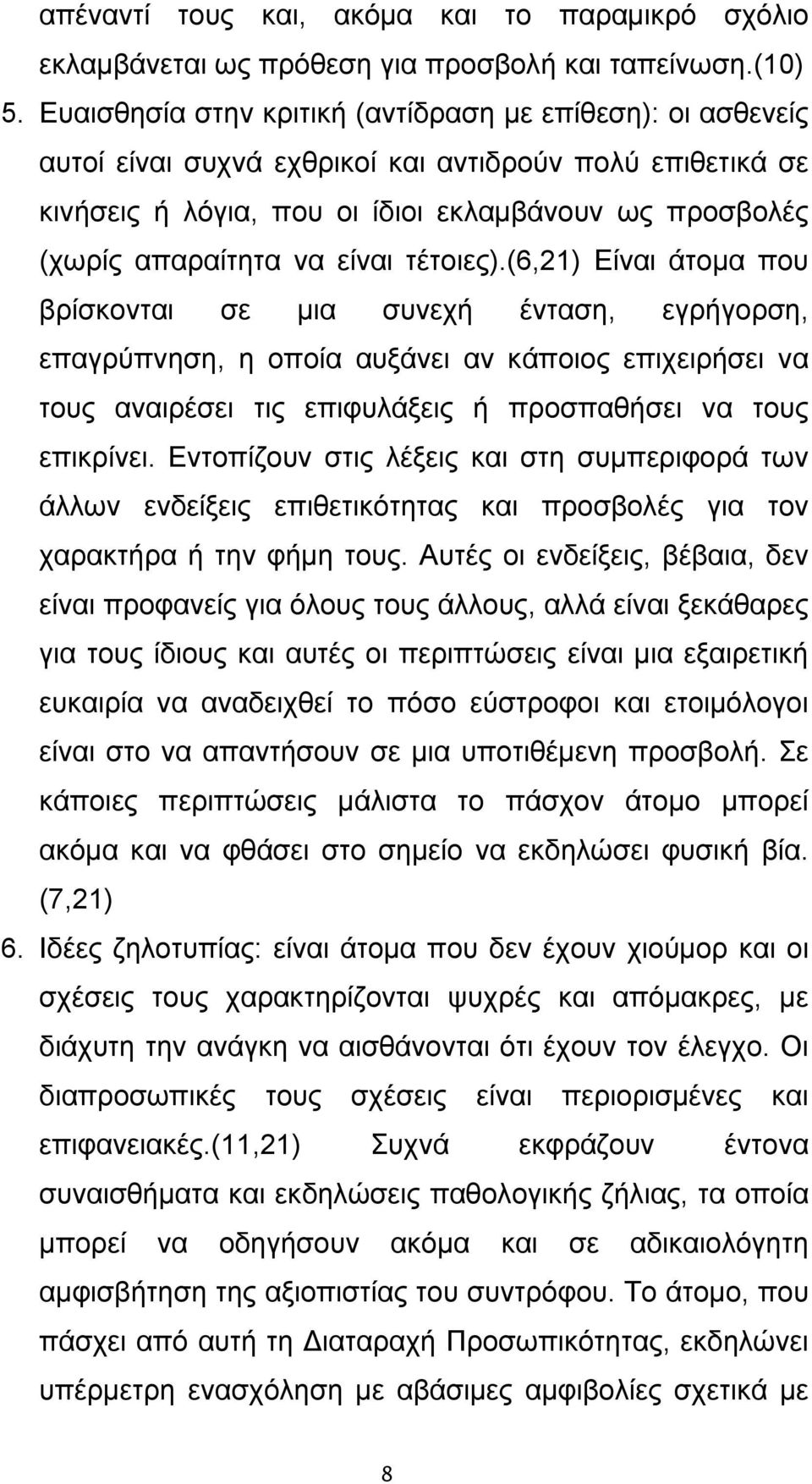 απέναντί τους και, ακόμα και το παραμικρό σχόλιο εκλαμβάνεται ως πρόθεση για προσβολή και ταπείνωση.(10)

5. Ευαισθησία στην κριτική (αντίδραση με επίθεση): οι ασθενείς αυτοί είναι συχνά εχθρικοί και αντιδρούν πολύ επιθετικά σε κινήσεις ή λόγια, που οι ίδιοι εκλαμβάνουν ως προσβολές (χωρίς απαραίτητα να είναι τέτοιες).(6,21) Είναι άτομα που βρίσκονται σε μια συνεχή ένταση, εγρήγορση, επαγρύπνηση, η οποία αυξάνει αν κάποιος επιχειρήσει να τους αναιρέσει τις επιφυλάξεις ή προσπαθήσει να τους επικρίνει. Εντοπίζουν στις λέξεις και στη συμπεριφορά των άλλων ενδείξεις επιθετικότητας και προσβολές για τον χαρακτήρα ή την φήμη τους. Αυτές οι ενδείξεις, βέβαια, δεν είναι προφανείς για όλους τους άλλους, αλλά είναι ξεκάθαρες για τους ίδιους και αυτές οι περιπτώσεις είναι μια εξαιρετική ευκαιρία να αναδειχθεί το πόσο εύστροφοι και ετοιμόλογοι είναι στο να απαντήσουν σε μια υποτιθέμενη προσβολή. Σε κάποιες περιπτώσεις μάλιστα το πάσχον άτομο μπορεί ακόμα και να φθάσει στο σημείο να εκδηλώσει φυσική βία. (7,21)

6. Ιδέες ζηλοτυπίας: είναι άτομα που δεν έχουν χιούμορ και οι σχέσεις τους χαρακτηρίζονται ψυχρές και απόμακρες, με διάχυτη την ανάγκη να αισθάνονται ότι έχουν τον έλεγχο. Οι διαπροσωπικές τους σχέσεις είναι περιορισμένες και επιφανειακές.(11,21) Συχνά εκφράζουν έντονα συναισθήματα και εκδηλώσεις παθολογικής ζήλιας, τα οποία μπορεί να οδηγήσουν ακόμα και σε αδικαιολόγητη αμφισβήτηση της αξιοπιστίας του συντρόφου. Το άτομο, που πάσχει από αυτή τη Διαταραχή Προσωπικότητας, εκδηλώνει υπέρμετρη ενασχόληση με αβάσιμες αμφιβολίες σχετικά με

8